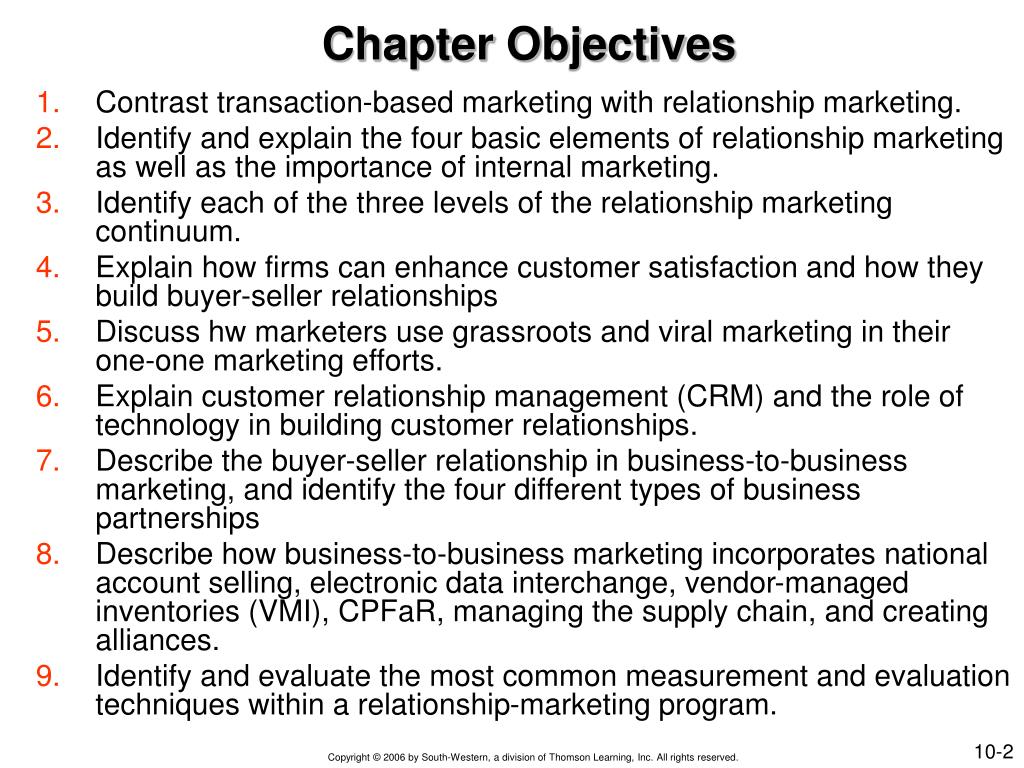 Chapter Objectives

1. Contrast transaction-based marketing with relationship marketing.
2. Identify and explain the four basic elements of relationship marketing as well as the importance of internal marketing.
3. Identify each of the three levels of the relationship marketing continuum.
4. Explain how firms can enhance customer satisfaction and how they build buyer-seller relationships
5. Discuss hw marketers use grassroots and viral marketing in their one-one marketing efforts.
6. Explain customer relationship management (CRM) and the role of technology in building customer relationships.
7. Describe the buyer-seller relationship in business-to-business marketing, and identify the four different types of business partnerships
8. Describe how business-to-business marketing incorporates national account selling, electronic data interchange, vendor-managed inventories (VMI), CPFaR, managing the supply chain, and creating alliances.
9. Identify and evaluate the most common measurement and evaluation techniques within a relationship-marketing program.

Copyright © 2006 by South-Western, a division of Thomson Learning, Inc. All rights reserved.

10-2